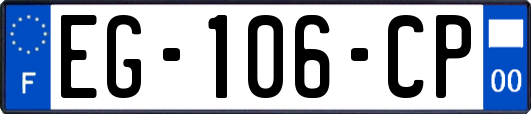 F
EG-106-CP
00